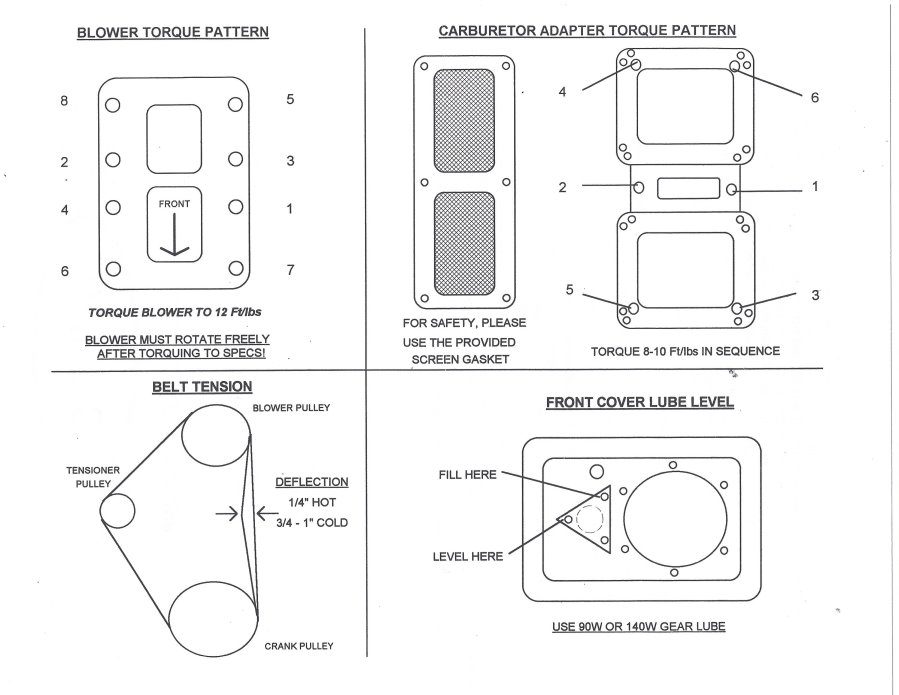 BLOWER TORQUE PATTERN

8
5
2
3
4
FRONT
1
6
7

TORQUE BLOWER TO 12 Ft/lbs

BLOWER MUST ROTATE FREELY AFTER TORQUING TO SPECS!

CARBURETOR ADAPTER TORQUE PATTERN

4
6
2
1
5
3

FOR SAFETY, PLEASE USE THE PROVIDED SCREEN GASKET

TORQUE 8-10 Ft/lbs IN SEQUENCE

BELT TENSION

BLOWER PULLEY

TENSIONER PULLEY

DEFLECTION
1/4" HOT
3/4 - 1" COLD

CRANK PULLEY

FRONT COVER LUBE LEVEL

FILL HERE

LEVEL HERE

USE 90W OR 140W GEAR LUBE